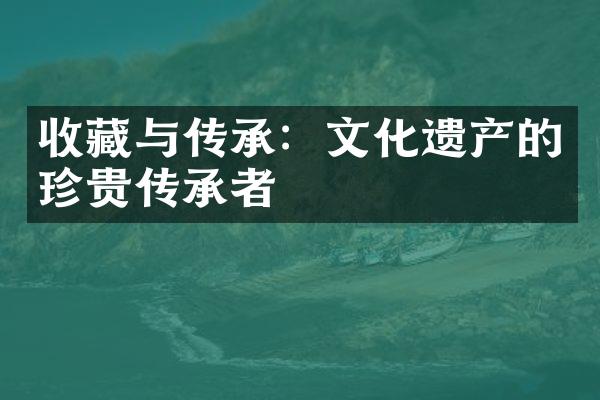 收藏与传承：文化遗产的珍贵传承者